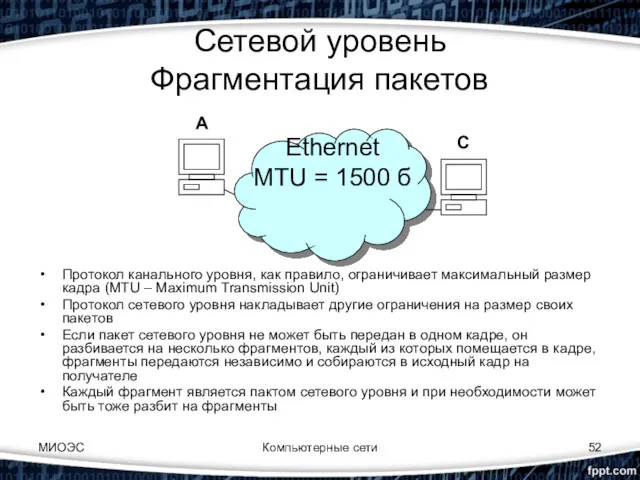 Сетевой уровень
Фрагментация пакетов

A

Ethernet
MTU = 1500 б

C

• Протокол канального уровня, как правило, ограничивает максимальный размер кадра (MTU – Maximum Transmission Unit)
• Протокол сетевого уровня накладывает другие ограничения на размер своих пакетов
• Если пакет сетевого уровня не может быть передан в одном кадре, он разбивается на несколько фрагментов, каждый из которых помещается в кадре, фрагменты передаются независимо и собираются в исходный кадр на получателе
• Каждый фрагмент является пактом сетевого уровня и при необходимости может быть тоже разбит на фрагменты

МИОЭС

Компьютерные сети

52

fppt.com